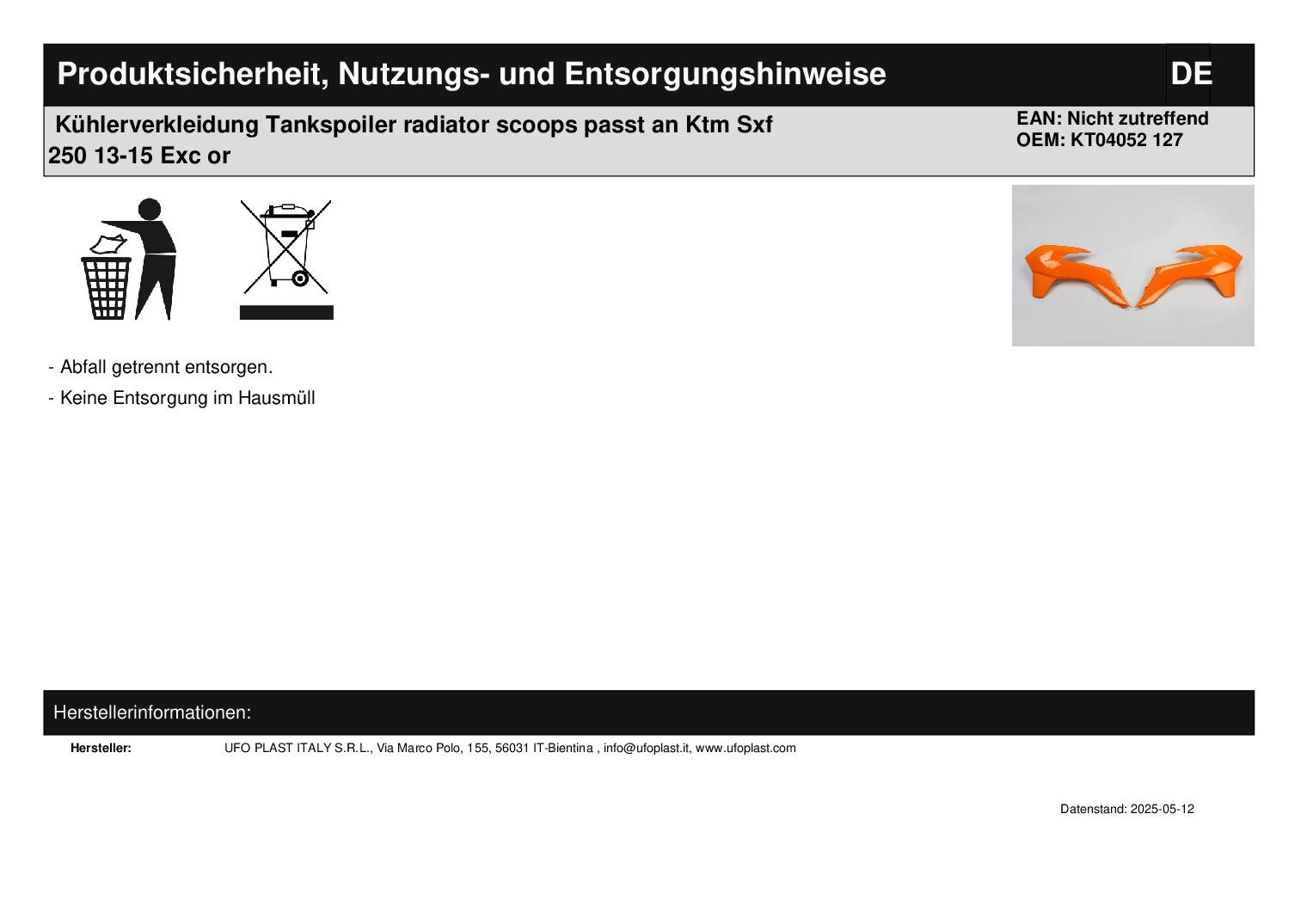 Produktsicherheit, Nutzungs- und Entsorgungshinweise

DE

Kühlerverkleidung Tankspoiler radiator scoops passt an Ktm Sxf 250 13-15 Exc or

EAN: Nicht zutreffend
OEM: KT04052 127

- Abfall getrennt entsorgen.

- Keine Entsorgung im Hausmüll

Herstellerinformationen:

Hersteller: UFO PLAST ITALY S.R.L., Via Marco Polo, 155, 56031 IT-Bientina , info@ufoplast.it, www.ufoplast.com

Datenstand: 2025-05-12